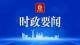 时政要闻